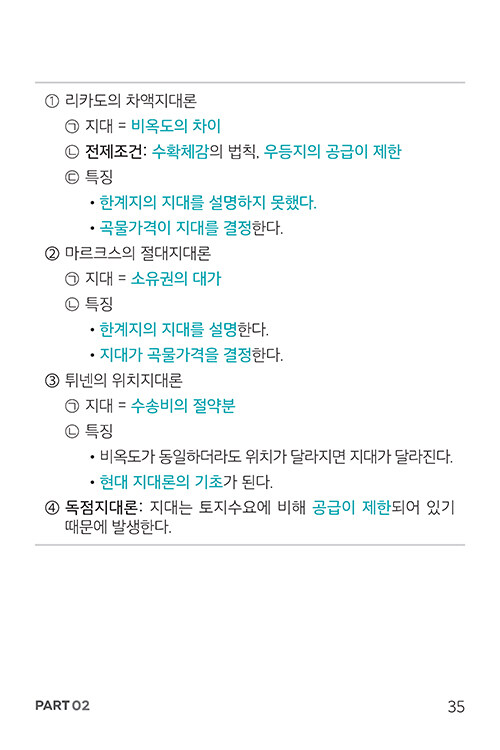 ① 리카도의 차액지대론

㉠ 지대 = 비옥도의 차이

㉡ 전제조건: 수확체감의 법칙, 우등지의 공급이 제한

㉢ 특징

• 한계지의 지대를 설명하지 못했다.

• 곡물가격이 지대를 결정한다.

② 마르크스의 절대지대론

㉠ 지대 = 소유권의 대가

㉡ 특징

• 한계지의 지대를 설명한다.

• 지대가 곡물가격을 결정한다.

③ 튀넨의 위치지대론

㉠ 지대 = 수송비의 절약분

㉡ 특징

• 비옥도가 동일하더라도 위치가 달라지면 지대가 달라진다.

• 현대 지대론의 기초가 된다.

④ 독점지대론: 지대는 토지수요에 비해 공급이 제한되어 있기 때문에 발생한다.

PART 02

35